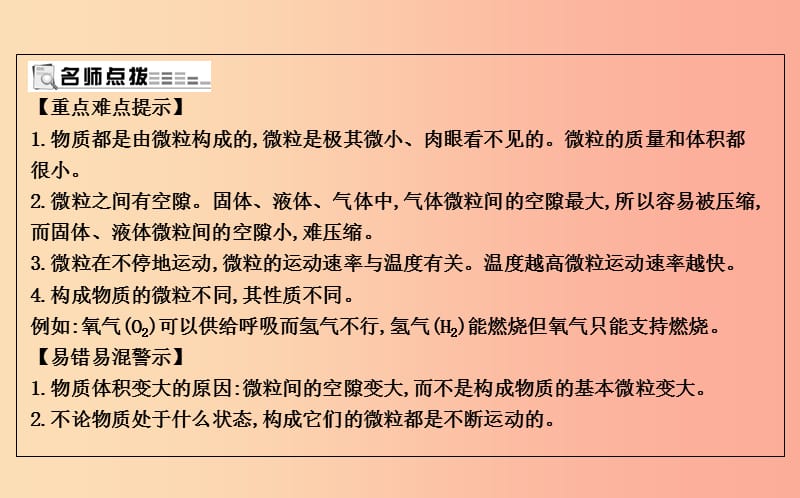 名师点拨

【重点难点提示】

1. 物质都是由微粒构成的,微粒是极其微小、肉眼看不见的。微粒的质量和体积都很小。

2. 微粒之间有空隙。固体、液体、气体中,气体微粒间的空隙最大,所以容易被压缩,而固体、液体微粒间的空隙小,难压缩。

3. 微粒在不停地运动,微粒的运动速率与温度有关。温度越高微粒运动速率越快。

4. 构成物质的微粒不同,其性质不同。

例如:氧气($O_2$)可以供给呼吸而氢气不行,氢气($H_2$)能燃烧但氧气只能支持燃烧。

【易错易混警示】

1. 物质体积变大的原因:微粒间的空隙变大,而不是构成物质的基本微粒变大。

2. 不论物质处于什么状态,构成它们的微粒都是不断运动的。